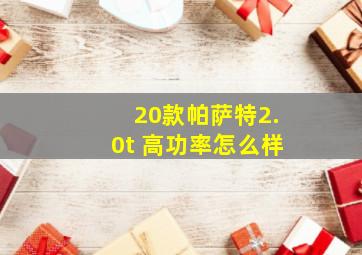 20款帕萨特2.0t 高功率怎么样